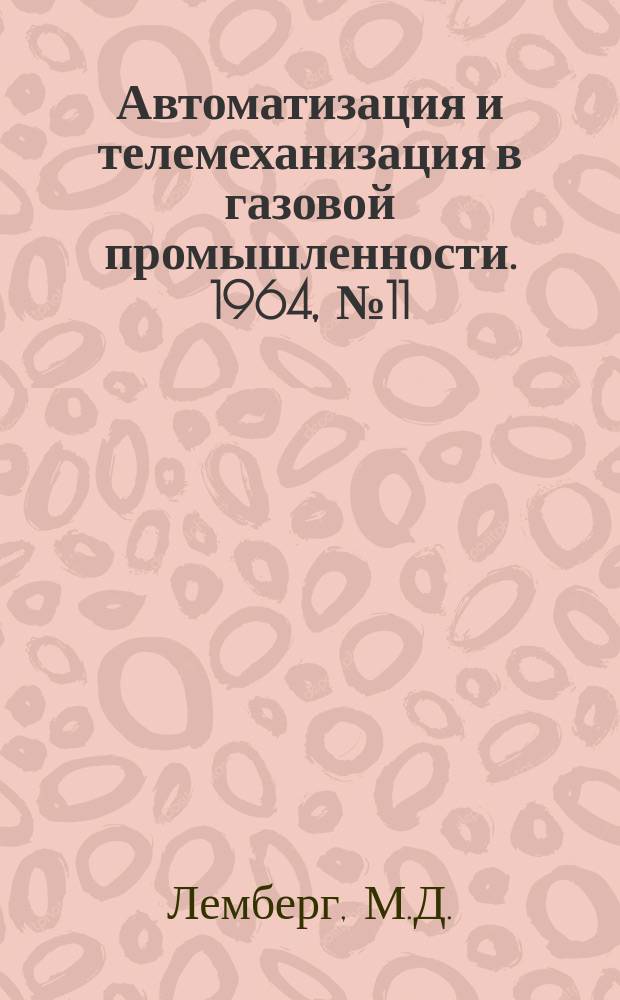 Автоматизация и телемеханизация в газовой промышленности. 1964, №11

Лемберг, М.Д.